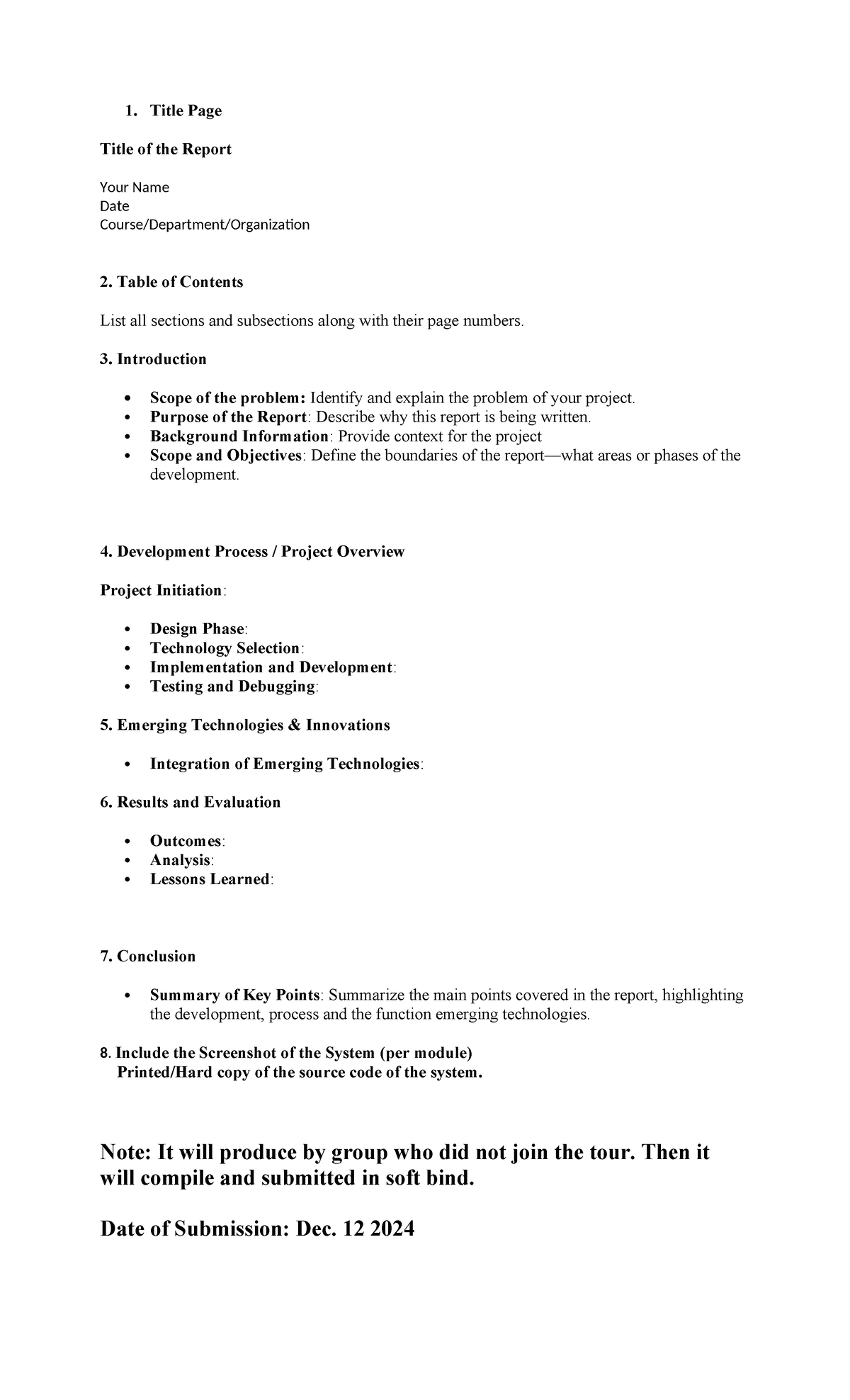 1. Title Page

Title of the Report

Your Name
Date
Course/Department/Organization

2. Table of Contents

List all sections and subsections along with their page numbers.

3. Introduction

• Scope of the problem: Identify and explain the problem of your project.
• Purpose of the Report: Describe why this report is being written.
• Background Information: Provide context for the project
• Scope and Objectives: Define the boundaries of the report—what areas or phases of the development.

4. Development Process / Project Overview

Project Initiation:

• Design Phase:
• Technology Selection:
• Implementation and Development:
• Testing and Debugging:

5. Emerging Technologies & Innovations

• Integration of Emerging Technologies:

6. Results and Evaluation

• Outcomes:
• Analysis:
• Lessons Learned:

7. Conclusion

• Summary of Key Points: Summarize the main points covered in the report, highlighting the development, process and the function emerging technologies.

8. Include the Screenshot of the System (per module)
Printed/Hard copy of the source code of the system.

Note: It will produce by group who did not join the tour. Then it will compile and submitted in soft bind.

Date of Submission: Dec. 12 2024